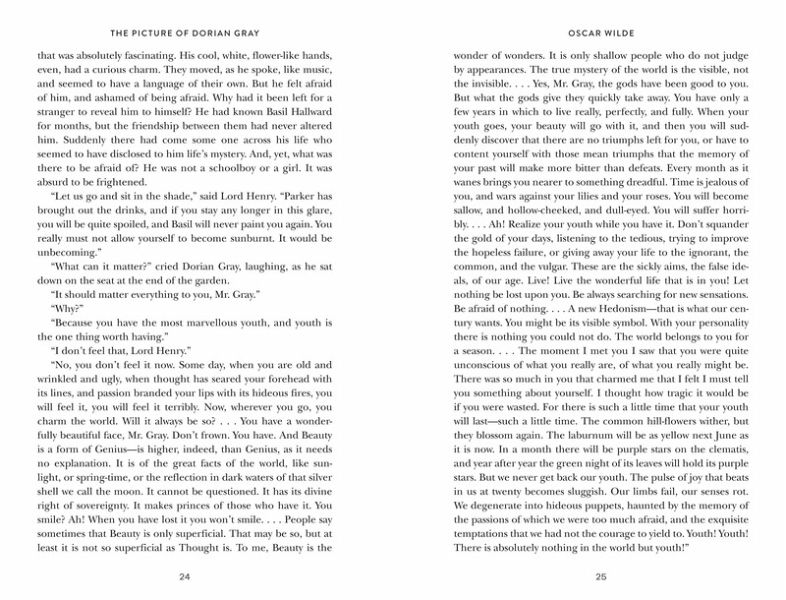 THE PICTURE OF DORIAN GRAY

that was absolutely fascinating. His cool, white, flower-like hands, even, had a curious charm. They moved, as he spoke, like music, and seemed to have a language of their own. But he felt afraid of him, and ashamed of being afraid. Why had it been left for a stranger to reveal him to himself? He had known Basil Hallward for months, but the friendship between them had never altered him. Suddenly there had come some one across his life who seemed to have disclosed to him life's mystery. And, yet, what was there to be afraid of? He was not a schoolboy or a girl. It was absurd to be frightened.

"Let us go and sit in the shade," said Lord Henry. "Parker has brought out the drinks, and if you stay any longer in this glare, you will be quite spoiled, and Basil will never paint you again. You really must not allow yourself to become sunburnt. It would be unbecoming."

"What can it matter?" cried Dorian Gray, laughing, as he sat down on the seat at the end of the garden.

"It should matter everything to you, Mr. Gray."

"Why?"

"Because you have the most marvellous youth, and youth is the one thing worth having."

"I don't feel that, Lord Henry."

"No, you don't feel it now. Some day, when you are old and wrinkled and ugly, when thought has seared your forehead with its lines, and passion branded your lips with its hideous fires, you will feel it, you will feel it terribly. Now, wherever you go, you charm the world. Will it always be so? . . . You have a wonderfully beautiful face, Mr. Gray. Don't frown. You have. And Beauty is a form of Genius—is higher, indeed, than Genius, as it needs no explanation. It is of the great facts of the world, like sunlight, or spring-time, or the reflection in dark waters of that silver shell we call the moon. It cannot be questioned. It has its divine right of sovereignty. It makes princes of those who have it. You smile? Ah! When you have lost it you won't smile. . . . People say sometimes that Beauty is only superficial. That may be so, but at least it is not so superficial as Thought is. To me, Beauty is the

24

OSCAR WILDE

wonder of wonders. It is only shallow people who do not judge by appearances. The true mystery of the world is the visible, not the invisible. . . . Yes, Mr. Gray, the gods have been good to you. But what the gods give they quickly take away. You have only a few years in which to live really, perfectly, and fully. When your youth goes, your beauty will go with it, and then you will suddenly discover that there are no triumphs left for you, or have to content yourself with those mean triumphs that the memory of your past will make more bitter than defeats. Every month as it wanes brings you nearer to something dreadful. Time is jealous of you, and wars against your lilies and your roses. You will become sallow, and hollow-cheeked, and dull-eyed. You will suffer horribly. . . . Ah! Realize your youth while you have it. Don't squander the gold of your days, listening to the tedious, trying to improve the hopeless failure, or giving away your life to the ignorant, the common, and the vulgar. These are the sickly aims, the false ideals, of our age. Live! Live the wonderful life that is in you! Let nothing be lost upon you. Be always searching for new sensations. Be afraid of nothing. . . . A new Hedonism—that is what our century wants. You might be its visible symbol. With your personality there is nothing you could not do. The world belongs to you for a season. . . . The moment I met you I saw that you were quite unconscious of what you really are, of what you really might be. There was so much in you that charmed me that I felt I must tell you something about yourself. I thought how tragic it would be if you were wasted. For there is such a little time that your youth will last—such a little time. The common hill-flowers wither, but they blossom again. The laburnum will be as yellow next June as it is now. In a month there will be purple stars on the clematis, and year after year the green night of its leaves will hold its purple stars. But we never get back our youth. The pulse of joy that beats in us at twenty becomes sluggish. Our limbs fail, our senses rot. We degenerate into hideous puppets, haunted by the memory of the passions of which we were too much afraid, and the exquisite temptations that we had not the courage to yield to. Youth! Youth! There is absolutely nothing in the world but youth!"

25